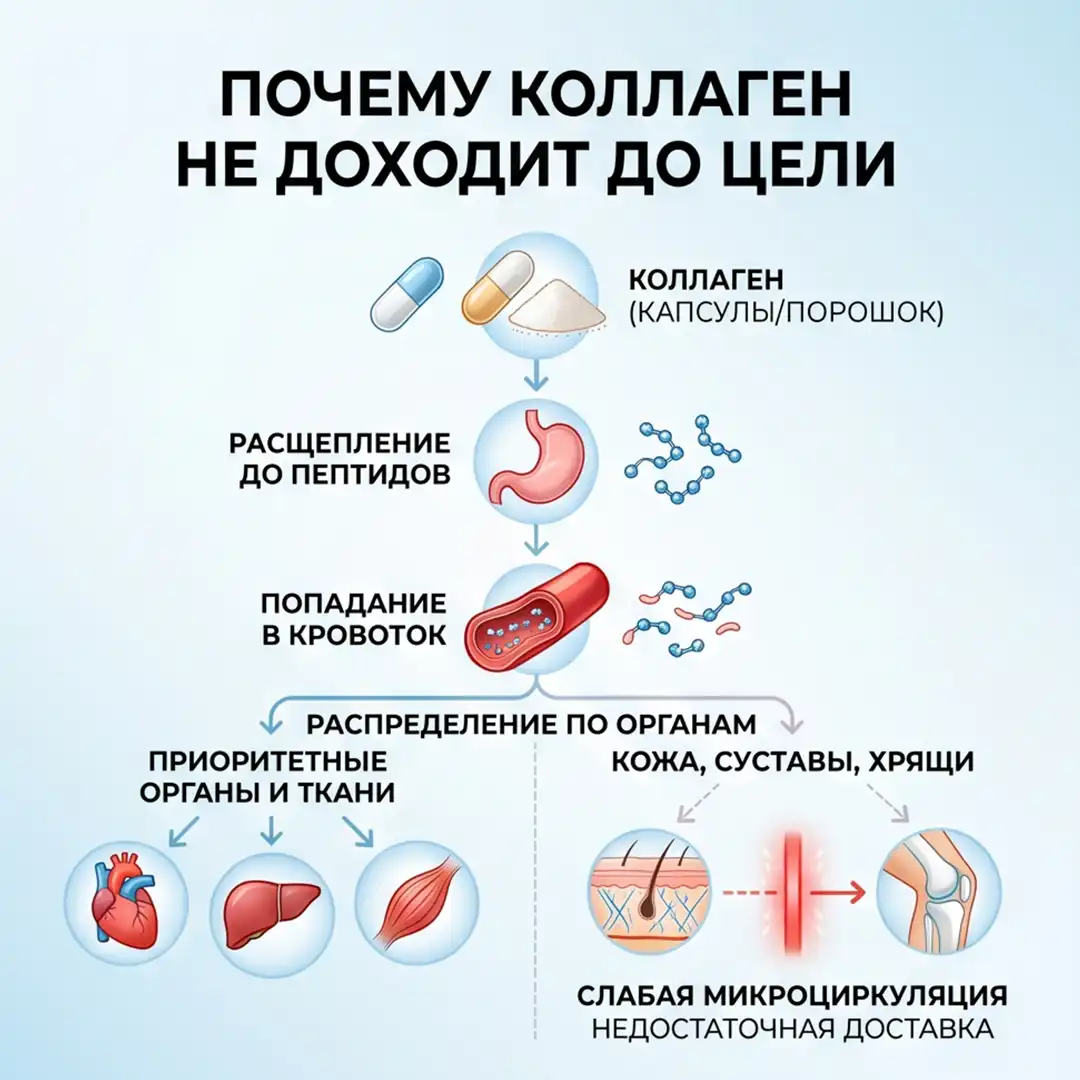 ПОЧЕМУ КОЛЛАГЕН НЕ ДОХОДИТ ДО ЦЕЛИ

КОЛЛАГЕН
(КАПСУЛЫ/ПОРОШОК)

РАСЩЕПЛЕНИЕ ДО ПЕПТИДОВ

ПОПАДАНИЕ В КРОВОТОК

РАСПРЕДЕЛЕНИЕ ПО ОРГАНАМ

ПРИОРИТЕТНЫЕ ОРГАНЫ И ТКАНИ

КОЖА, СУСТАВЫ, ХРЯЩИ

СЛАБАЯ МИКРОЦИРКУЛЯЦИЯ
НЕДОСТАТОЧНАЯ ДОСТАВКА